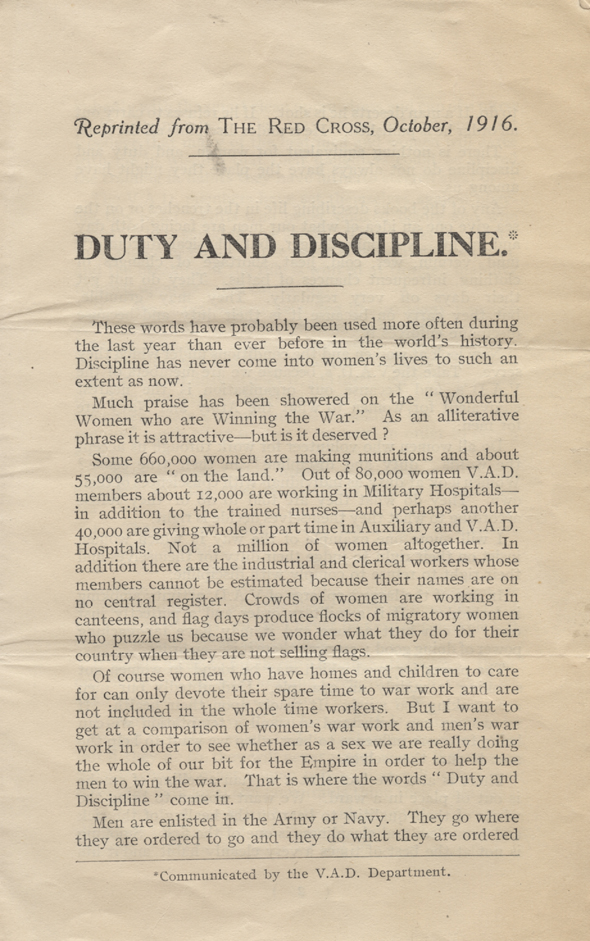 Reprinted from THE RED CROSS, October, 1916.

DUTY AND DISCIPLINE.*

These words have probably been used more often during the last year than ever before in the world's history. Discipline has never come into women's lives to such an extent as now.

Much praise has been showered on the "Wonderful Women who are Winning the War." As an alliterative phrase it is attractive—but is it deserved ?

Some 660,000 women are making munitions and about 55,000 are "on the land." Out of 80,000 women V.A.D. members about 12,000 are working in Military Hospitals—in addition to the trained nurses—and perhaps another 40,000 are giving whole or part time in Auxiliary and V.A.D. Hospitals. Not a million of women altogether. In addition there are the industrial and clerical workers whose members cannot be estimated because their names are on no central register. Crowds of women are working in canteens, and flag days produce flocks of migratory women who puzzle us because we wonder what they do for their country when they are not selling flags.

Of course women who have homes and children to care for can only devote their spare time to war work and are not included in the whole time workers. But I want to get at a comparison of women's war work and men's war work in order to see whether as a sex we are really doing the whole of our bit for the Empire in order to help the men to win the war. That is where the words "Duty and Discipline" come in.

Men are enlisted in the Army or Navy. They go where they are ordered to go and they do what they are ordered

*Communicated by the V.A.D. Department.